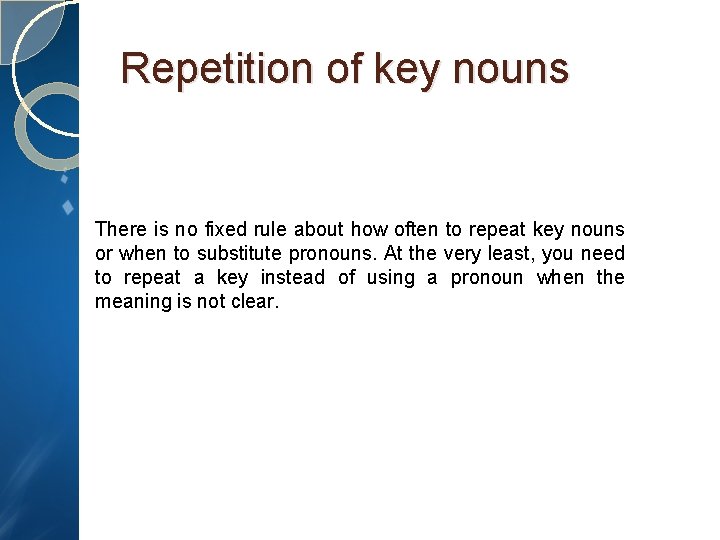 Repetition of key nouns

There is no fixed rule about how often to repeat key nouns or when to substitute pronouns. At the very least, you need to repeat a key instead of using a pronoun when the meaning is not clear.